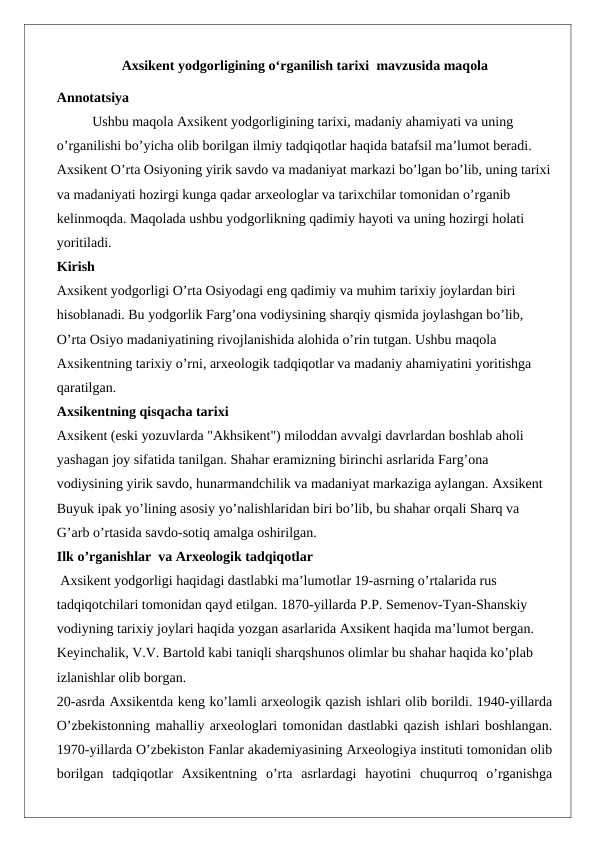 Axsikent yodgorligining o‘rganilish tarixi mavzusida maqola

Annotatsiya

Ushbu maqola Axsikent yodgorligining tarixi, madaniy ahamiyati va uning o’rganilishi bo’yicha olib borilgan ilmiy tadqiqotlar haqida batafsil ma’lumot beradi. Axsikent O’rta Osiyoning yirik savdo va madaniyat markazi bo’lgan bo’lib, uning tarixi va madaniyati hozirgi kunga qadar arxeologlar va tarixchilar tomonidan o’rganib kelinmoqda. Maqolada ushbu yodgorlikning qadimiy hayoti va uning hozirgi holati yoritiladi.

Kirish

Axsikent yodgorligi O’rta Osiyodagi eng qadimiy va muhim tarixiy joylardan biri hisoblanadi. Bu yodgorlik Farg’ona vodiysining sharqiy qismida joylashgan bo’lib, O’rta Osiyo madaniyatining rivojlanishida alohida o’rin tutgan. Ushbu maqola Axsikentning tarixiy o’rni, arxeologik tadqiqotlar va madaniy ahamiyatini yoritishga qaratilgan.

Axsikentning qisqacha tarixi

Axsikent (eski yozuvlarda "Akhsikent") miloddan avvalgi davrlardan boshlab aholi yashagan joy sifatida tanilgan. Shahar eramizning birinchi asrlarida Farg’ona vodiysining yirik savdo, hunarmandchilik va madaniyat markaziga aylangan. Axsikent Buyuk ipak yo’lining asosiy yo’nalishlaridan biri bo’lib, bu shahar orqali Sharq va G’arb o’rtasida savdo-sotiq amalga oshirilgan.

Ilk o’rganishlar va Arxeologik tadqiqotlar

Axsikent yodgorligi haqidagi dastlabki ma’lumotlar 19-asrning o’rtalarida rus tadqiqotchilari tomonidan qayd etilgan. 1870-yillarda P.P. Semenov-Tyan-Shanskiy vodiyning tarixiy joylari haqida yozgan asarlarida Axsikent haqida ma’lumot bergan. Keyinchalik, V.V. Bartold kabi taniqli sharqshunos olimlar bu shahar haqida ko’plab izlanishlar olib borgan.

20-asrda Axsikentda keng ko’lamli arxeologik qazish ishlari olib borildi. 1940-yillarda O’zbekistonning mahalliy arxeologlari tomonidan dastlabki qazish ishlari boshlangan. 1970-yillarda O’zbekiston Fanlar akademiyasining Arxeologiya instituti tomonidan olib borilgan tadqiqotlar Axsikentning o’rta asrlardagi hayotini chuqurroq o’rganishga